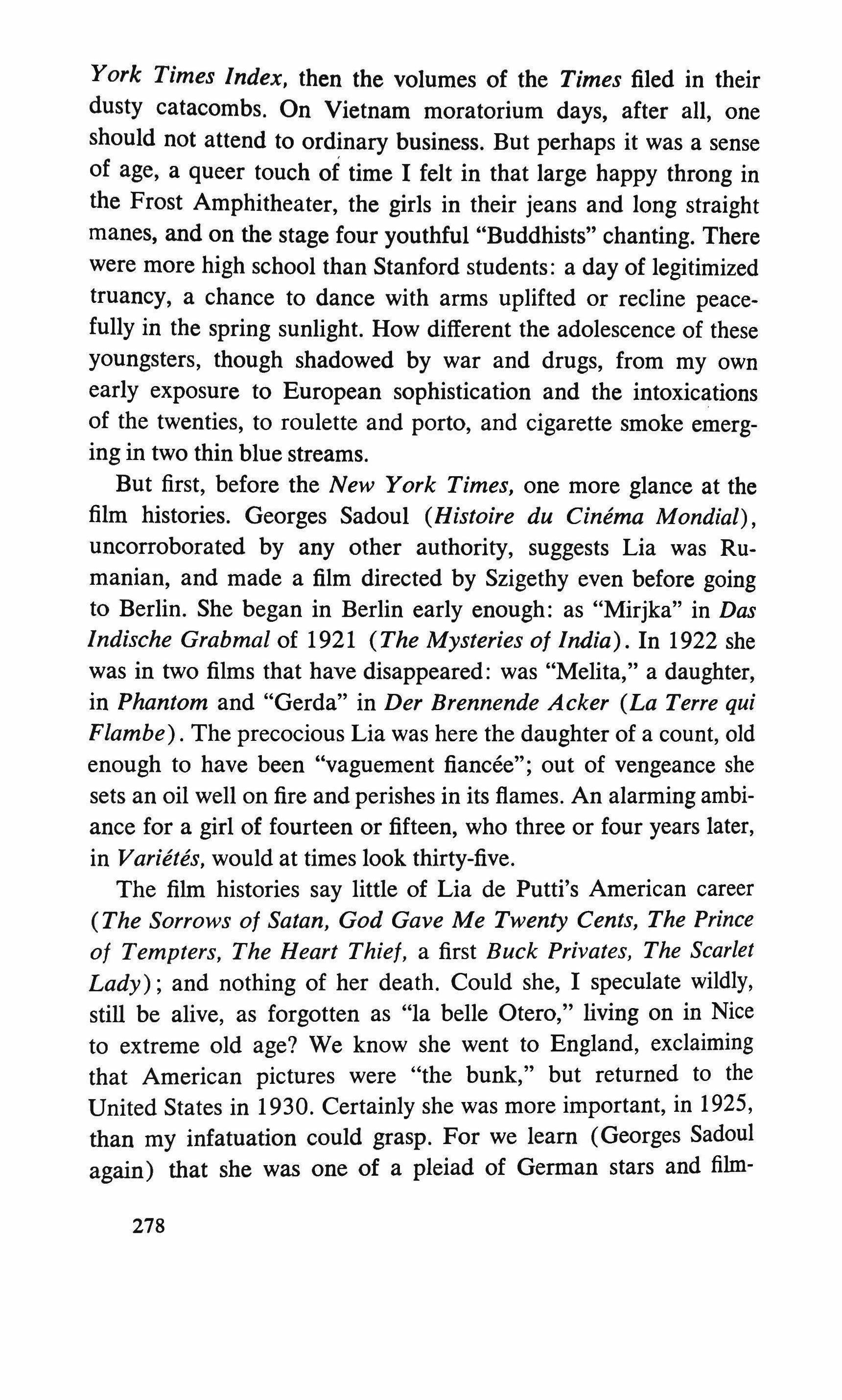 York Times Index, then the volumes of the Times filed in their dusty catacombs. On Vietnam moratorium days, after all, one should not attend to ordinary business. But perhaps it was a sense of age, a queer touch of time I felt in that large happy throng in the Frost Amphitheater, the girls in their jeans and long straight manes, and on the stage four youthful "Buddhists" chanting. There were more high school than Stanford students: a day of legitimized truancy, a chance to dance with arms uplifted or recline peacefully in the spring sunlight. How different the adolescence of these youngsters, though shadowed by war and drugs, from my own early exposure to European sophistication and the intoxications of the twenties, to roulette and porto, and cigarette smoke emerging in two thin blue streams.

But first, before the New York Times, one more glance at the film histories. Georges Sadoul (Histoire du Cinéma Mondial), uncorroborated by any other authority, suggests Lia was Rumanian, and made a film directed by Szigethy even before going to Berlin. She began in Berlin early enough: as "Mirjka" in Das Indische Grabmal of 1921 (The Mysteries of India). In 1922 she was in two films that have disappeared: was "Melita," a daughter, in Phantom and "Gerda" in Der Brennende Acker (La Terre qui Flambe). The precocious Lia was here the daughter of a count, old enough to have been "vaguement fiancée"; out of vengeance she sets an oil well on fire and perishes in its flames. An alarming ambiance for a girl of fourteen or fifteen, who three or four years later, in Variétés, would at times look thirty-five.

The film histories say little of Lia de Putti's American career (The Sorrows of Satan, God Gave Me Twenty Cents, The Prince of Tempters, The Heart Thief, a first Buck Privates, The Scarlet Lady); and nothing of her death. Could she, I speculate wildly, still be alive, as forgotten as "la belle Otero," living on in Nice to extreme old age? We know she went to England, exclaiming that American pictures were "the bunk," but returned to the United States in 1930. Certainly she was more important, in 1925, than my infatuation could grasp. For we learn (Georges Sadoul again) that she was one of a pleiad of German stars and film-

278